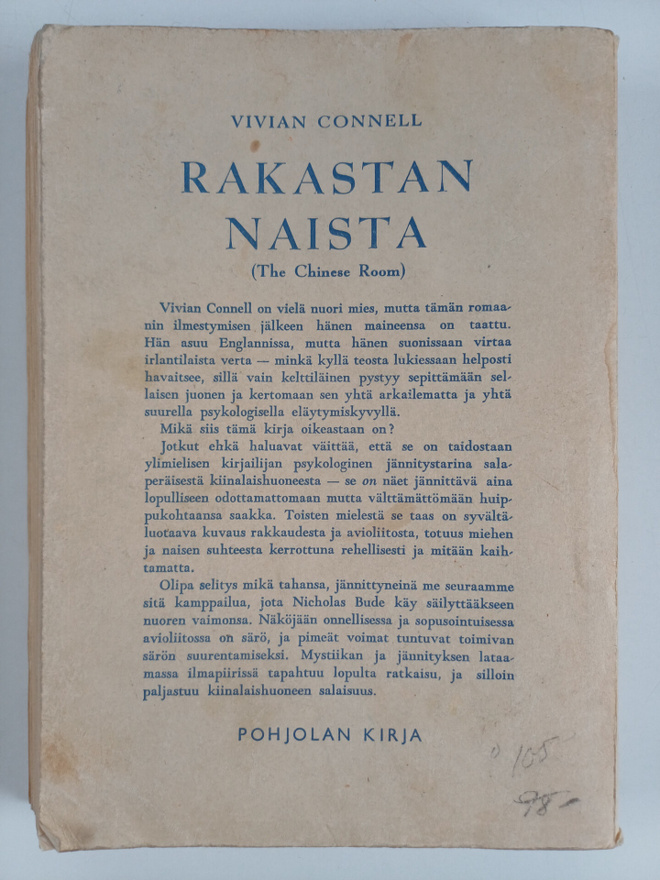 VIVIAN CONNELL

RAKASTAN NAISTA

(The Chinese Room)

Vivian Connell on vielä nuori mies, mutta tämän romaanin ilmestymisen jälkeen hänen maineensa on taattu. Hän asuu Englannissa, mutta hänen suonissaan virtaa irlantilaista verta — minkä kyllä teosta lukiessaan helposti havaitsee, sillä vain kelttiläinen pystyy sepittämään sellaisen juonen ja kertomaan sen yhtä arkailematta ja yhtä suurella psykologisella eläytymiskyvyllä.

Mikä siis tämä kirja oikeastaan on?

Jotkut ehkä haluavat väittää, että se on taidostaan ylimielisen kirjailijan psykologinen jännitystarina salaperäisestä kiinalaishuoneesta — se on näet jännittävä aina lopulliseen odottamattomaan mutta välttämättömään huippukohtaansa saakka. Toisten mielestä se taas on syvältäluotaava kuvaus rakkaudesta ja avioliitosta, totuus miehen ja naisen suhteesta kerrottuna rehellisesti ja mitään kaihtamatta.

Olipa selitys mikä tahansa, jännittyneinä me seuraamme sitä kamppailua, jota Nicholas Bude käy säilyttääkseen nuoren vaimonsa. Näköjään onnellisessa ja sopusointuisessa avioliitossa on särö, ja pimeät voimat tuntuvat toimivan särön suurentamiseksi. Mystiikan ja jännityksen lataamassa ilmapiirissä tapahtuu lopulta ratkaisu, ja silloin paljastuu kiinalaishuoneen salaisuus.

POHJOLAN KIRJA

105

98-